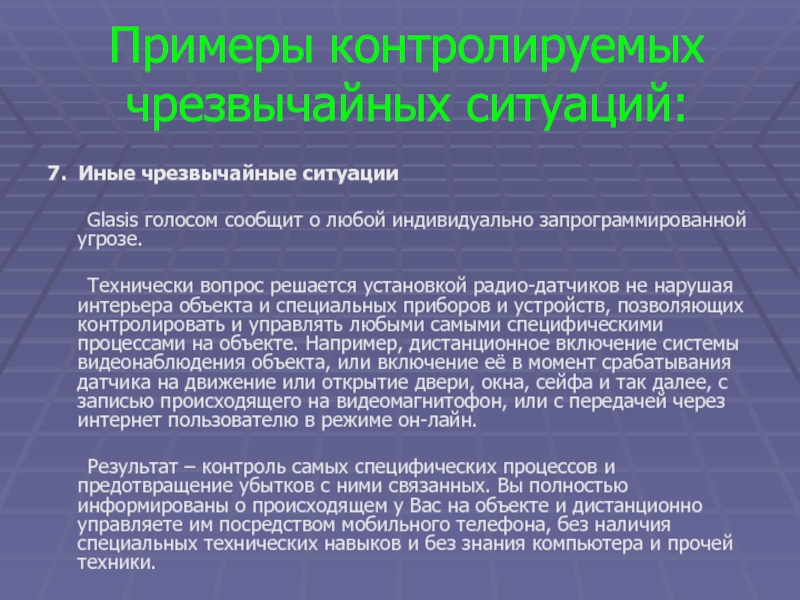 Примеры контролируемых чрезвычайных ситуаций:

7. Иные чрезвычайные ситуации

Glasis голосом сообщит о любой индивидуально запрограммированной угрозе.

Технически вопрос решается установкой радио-датчиков не нарушая интерьера объекта и специальных приборов и устройств, позволяющих контролировать и управлять любыми самыми специфическими процессами на объекте. Например, дистанционное включение системы видеонаблюдения объекта, или включение её в момент срабатывания датчика на движение или открытие двери, окна, сейфа и так далее, с записью происходящего на видеомагнитофон, или с передачей через интернет пользователю в режиме он-лайн.

Результат – контроль самых специфических процессов и предотвращение убытков с ними связанных. Вы полностью информированы о происходящем у Вас на объекте и дистанционно управляете им посредством мобильного телефона, без наличия специальных технических навыков и без знания компьютера и прочей техники.